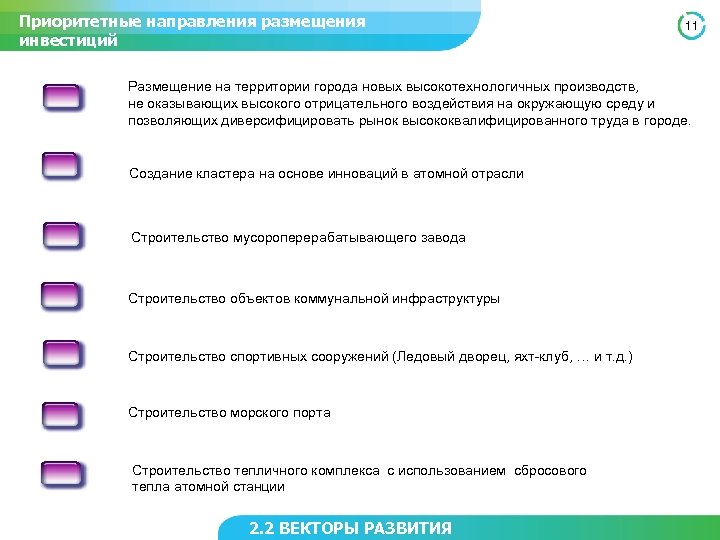 Приоритетные направления размещения инвестиций

11

Размещение на территории города новых высокотехнологичных производств, не оказывающих высокого отрицательного воздействия на окружающую среду и позволяющих диверсифицировать рынок высококвалифицированного труда в городе.

Создание кластера на основе инноваций в атомной отрасли

Строительство мусороперерабатывающего завода

Строительство объектов коммунальной инфраструктуры

Строительство спортивных сооружений (Ледовый дворец, яхт-клуб, … и т.д.)

Строительство морского порта

Строительство тепличного комплекса с использованием сбросового тепла атомной станции

2.2 ВЕКТОРЫ РАЗВИТИЯ